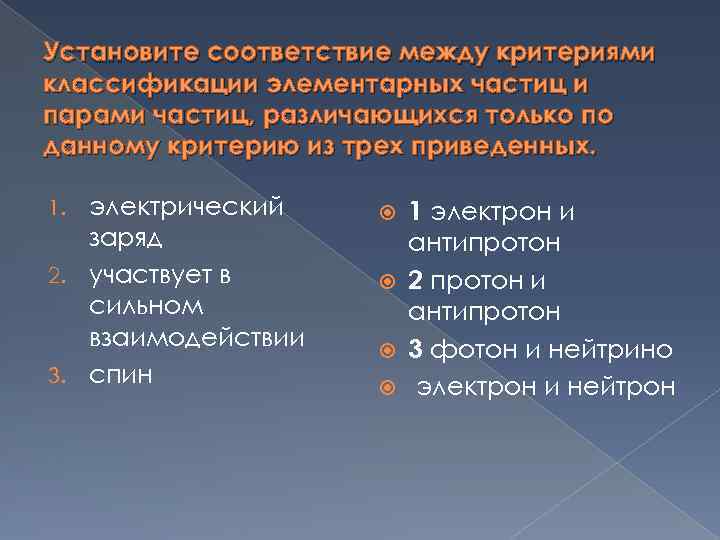 Установите соответствие между критериями классификации элементарных частиц и парами частиц, различающихся только по данному критерию из трех приведенных.

1. электрический заряд
2. участвует в сильном взаимодействии
3. спин

1 электрон и антипротон
2 протон и антипротон
3 фотон и нейтрино
электрон и нейтрон